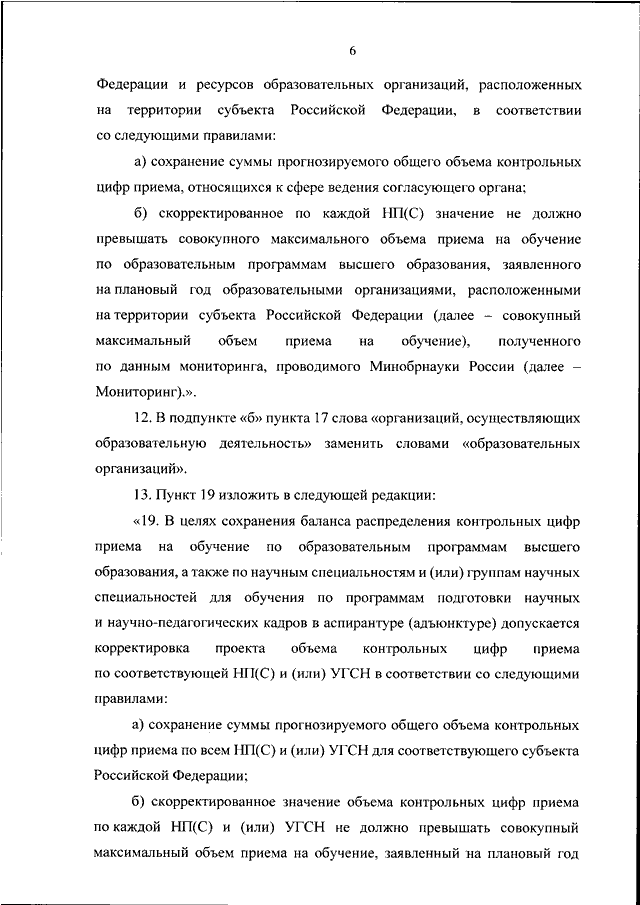 6

Федерации и ресурсов образовательных организаций, расположенных на территории субъекта Российской Федерации, в соответствии со следующими правилами:

а) сохранение суммы прогнозируемого общего объема контрольных цифр приема, относящихся к сфере ведения согласующего органа;

б) скорректированное по каждой НП(С) значение не должно превышать совокупного максимального объема приема на обучение по образовательным программам высшего образования, заявленного на плановый год образовательными организациями, расположенными на территории субъекта Российской Федерации (далее – совокупный максимальный объем приема на обучение), полученного по данным мониторинга, проводимого Минобрнауки России (далее – Мониторинг).».

12. В подпункте «б» пункта 17 слова «организаций, осуществляющих образовательную деятельность» заменить словами «образовательных организаций».

13. Пункт 19 изложить в следующей редакции:

«19. В целях сохранения баланса распределения контрольных цифр приема на обучение по образовательным программам высшего образования, а также по научным специальностям и (или) группам научных специальностей для обучения по программам подготовки научных и научно-педагогических кадров в аспирантуре (адъюнктуре) допускается корректировка проекта объема контрольных цифр приема по соответствующей НП(С) и (или) УГСН в соответствии со следующими правилами:

а) сохранение суммы прогнозируемого общего объема контрольных цифр приема по всем НП(С) и (или) УГСН для соответствующего субъекта Российской Федерации;

б) скорректированное значение объема контрольных цифр приема по каждой НП(С) и (или) УГСН не должно превышать совокупный максимальный объем приема на обучение, заявленный на плановый год